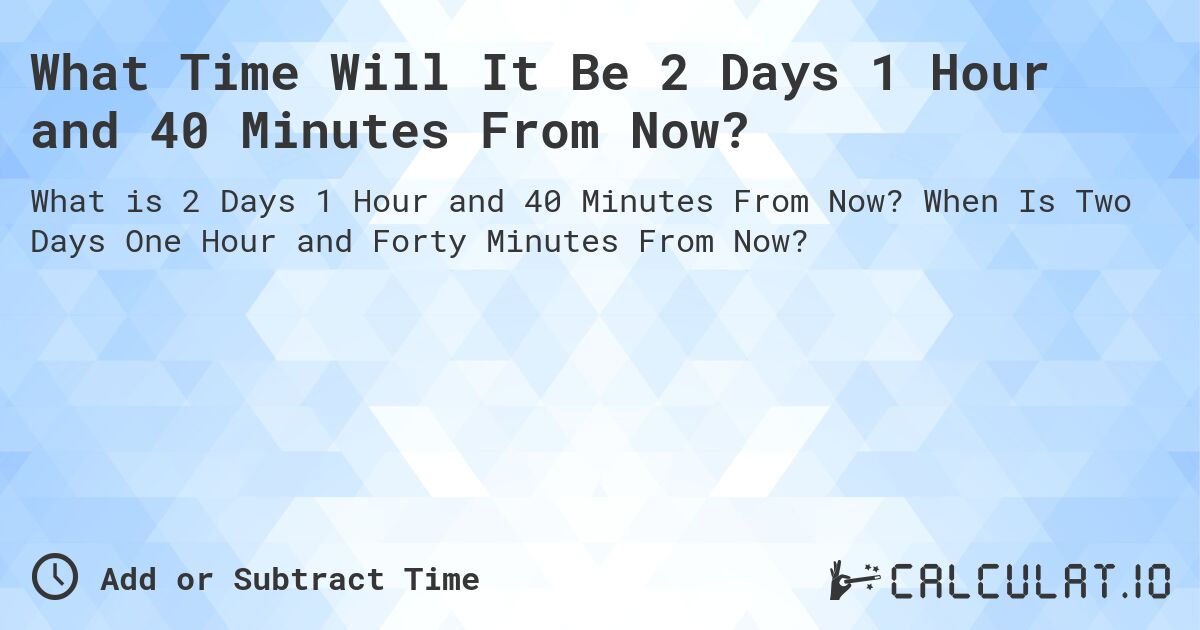 What Time Will It Be 2 Days 1 Hour and 40 Minutes From Now?

What is 2 Days 1 Hour and 40 Minutes From Now? When Is Two Days One Hour and Forty Minutes From Now?

Add or Subtract Time

CALCULAT.IO